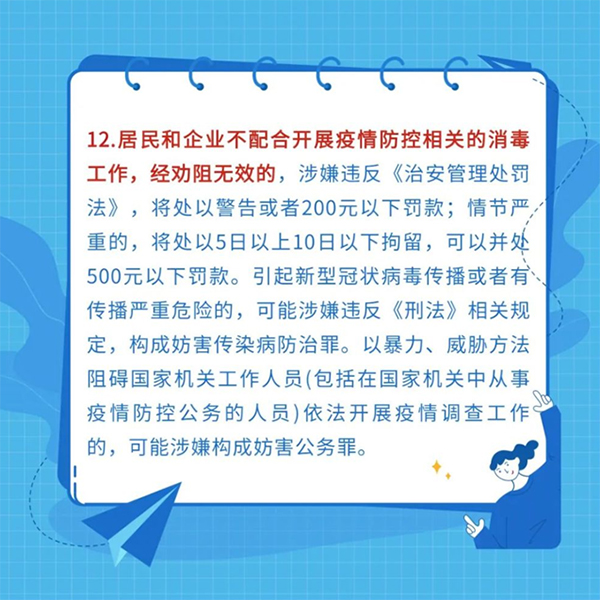 12.居民和企业不配合开展疫情防控相关的消毒工作，经劝阻无效的，涉嫌违反《治安管理处罚法》，将处以警告或者200元以下罚款；情节严重的，将处以5日以上10日以下拘留，可以并处500元以下罚款。引起新型冠状病毒传播或者有传播严重危险的，可能涉嫌违反《刑法》相关规定，构成妨害传染病防治罪。以暴力、威胁方法阻碍国家机关工作人员(包括在国家机关中从事疫情防控公务的人员)依法开展疫情调查工作的，可能涉嫌构成妨害公务罪。